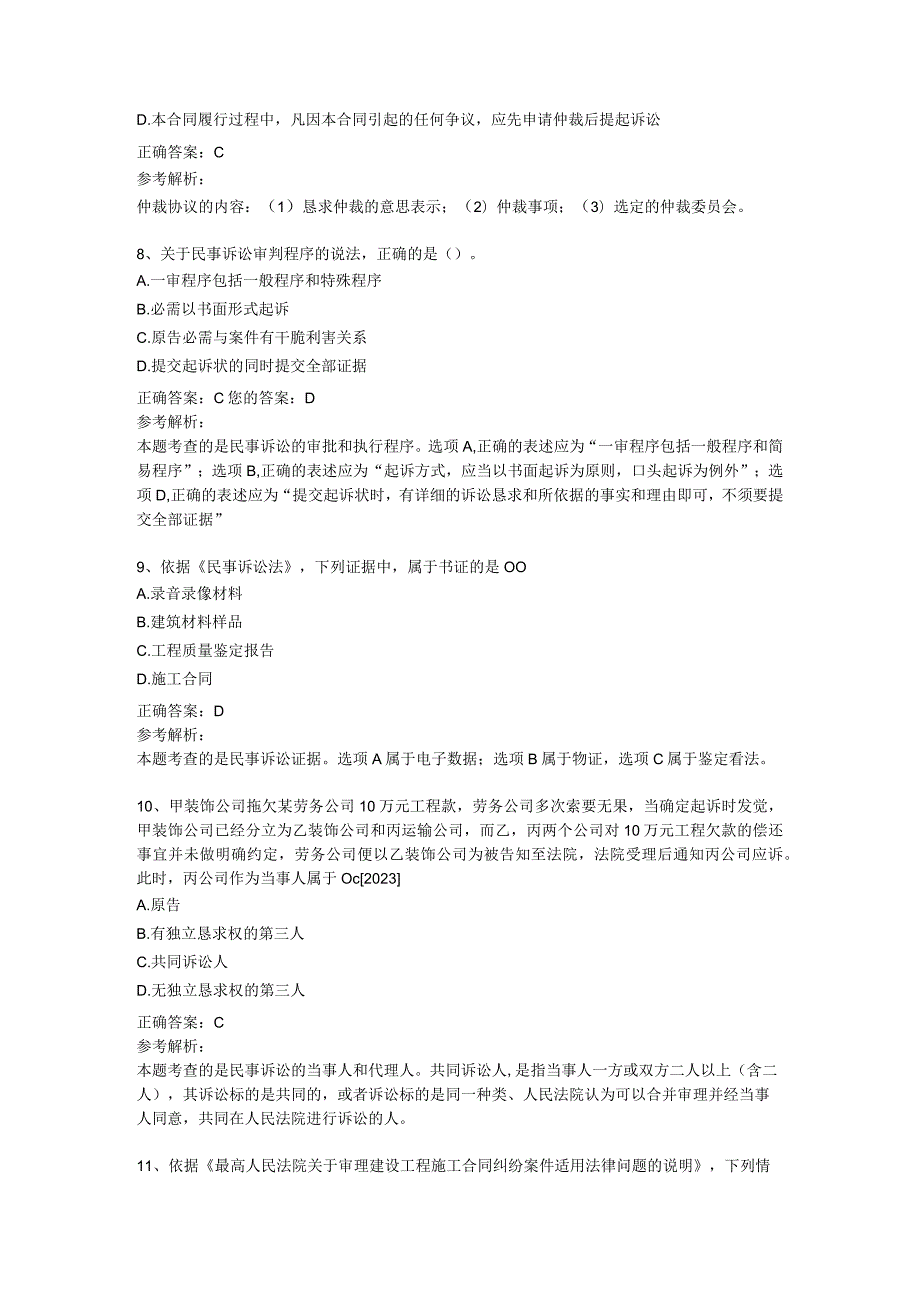 D.本合同履行过程中，凡因本合同引起的任何争议，应先申请仲裁后提起诉讼

正确答案：C
参考解析：
仲裁协议的内容：（1）恳求仲裁的意思表示；（2）仲裁事项；（3）选定的仲裁委员会。

8、关于民事诉讼审判程序的说法，正确的是（）。
A.一审程序包括一般程序和特殊程序
B.必需以书面形式起诉
C.原告必需与案件有干脆利害关系
D.提交起诉状的同时提交全部证据

正确答案：C 您的答案：D
参考解析：
本题考查的是民事诉讼的审批和执行程序。选项A,正确的表述应为“一审程序包括一般程序和简易程序”；选项B,正确的表述应为“起诉方式，应当以书面起诉为原则，口头起诉为例外”；选项D,正确的表述应为“提交起诉状时，有详细的诉讼恳求和所依据的事实和理由即可，不须要提交全部证据”

9、依据《民事诉讼法》，下列证据中，属于书证的是OO
A.录音录像材料
B.建筑材料样品
C.工程质量鉴定报告
D.施工合同

正确答案：D
参考解析：
本题考查的是民事诉讼证据。选项A属于电子数据；选项B属于物证，选项C属于鉴定看法。

10、甲装饰公司拖欠某劳务公司10万元工程款，劳务公司多次索要无果，当确定起诉时发觉，甲装饰公司已经分立为乙装饰公司和丙运输公司，而乙，丙两个公司对10万元工程欠款的偿还事宜并未做明确约定，劳务公司便以乙装饰公司为被告知至法院，法院受理后通知丙公司应诉。此时，丙公司作为当事人属于Oc[2023]
A.原告
B.有独立恳求权的第三人
C.共同诉讼人
D.无独立恳求权的第三人

正确答案：C
参考解析：
本题考查的是民事诉讼的当事人和代理人。共同诉讼人，是指当事人一方或双方二人以上（含二人），其诉讼标的是共同的，或者诉讼标的是同一种类、人民法院认为可以合并审理并经当事人同意，共同在人民法院进行诉讼的人。

11、依据《最高人民法院关于审理建设工程施工合同纠纷案件适用法律问题的说明》，下列情